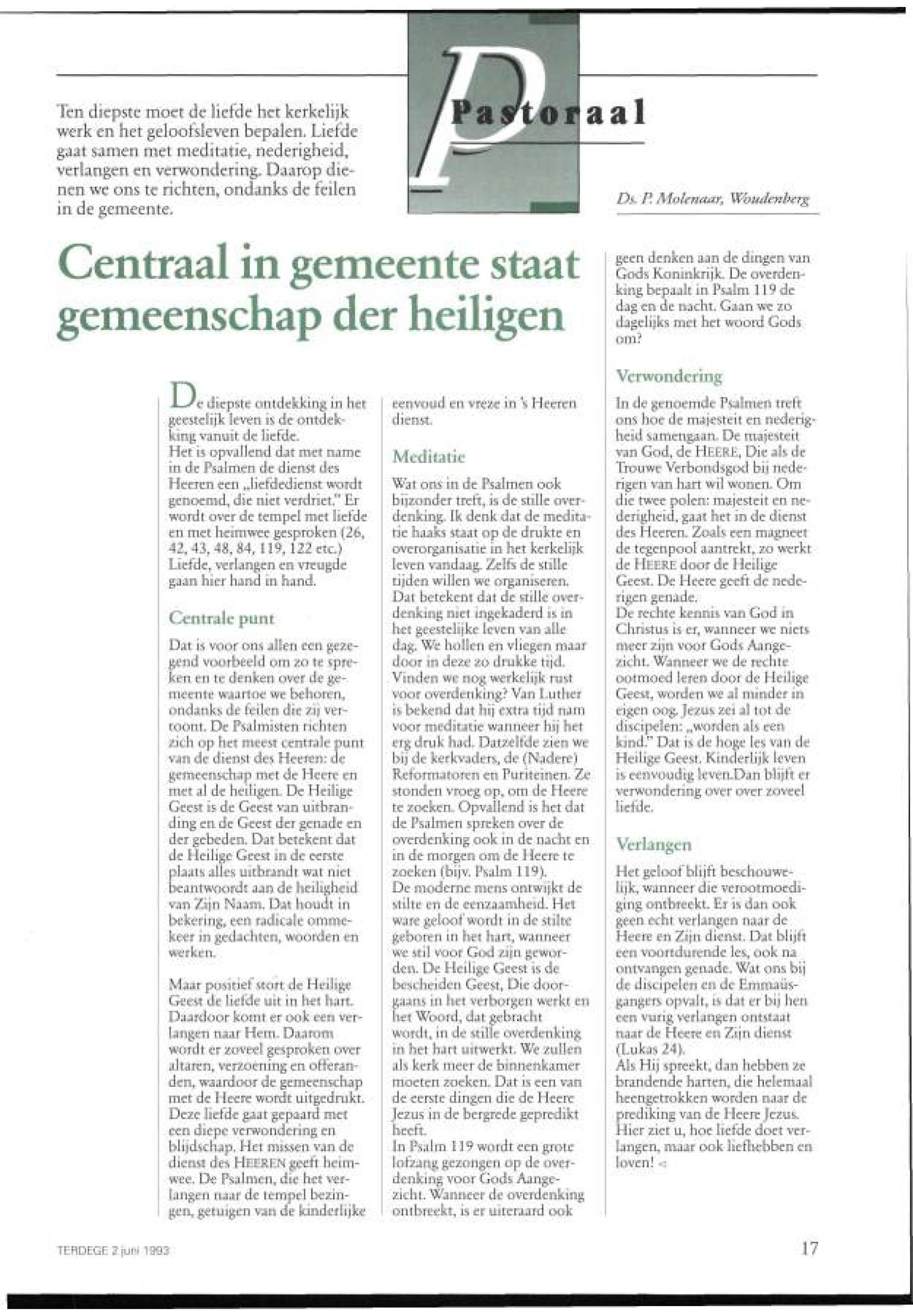 Ten diepste moet de liefde het kerkelijk werk en het geloofsleven bepalen. Liefde gaat samen met meditatie, nederigheid, verlangen en verwondering. Daarop dienen we ons te richten, ondanks de feilen in de gemeente.

Pastoraal

Ds. P. Molenaar, Woudenberg

Centraal in gemeente staat gemeenschap der heiligen

De diepste ontdekking in het geestelijk leven is de ontdekking vanuit de liefde.
Het is opvallend dat met name in de Psalmen de dienst des Heeren een „liefdedienst wordt genoemd, die niet verdriet." Er wordt over de tempel met liefde en met heimwee gesproken (26, 42, 43, 48, 84, 119, 122 etc.) Liefde, verlangen en vreugde gaan hier hand in hand.

Centrale punt

Dat is voor ons allen een gezegend voorbeeld om zo te spreken en te denken over de gemeente waartoe we behoren, ondanks de feilen die zij vertoont. De Psalmisten richten zich op het meest centrale punt van de dienst des Heeren: de gemeenschap met de Heere en met al de heiligen. De Heilige Geest is de Geest van uitbranding en de Geest der genade en der gebeden. Dat betekent dat de Heilige Geest in de eerste plaats alles uitbrandt wat niet beantwoordt aan de heiligheid van Zijn Naam. Dat houdt in bekering, een radicale ommekeer in gedachten, woorden en werken.

Maar positief stort de Heilige Geest de liefde uit in het hart. Daardoor komt er ook een verlangen naar Hem. Daarom wordt er zoveel gesproken over altaren, verzoening en offeranden, waardoor de gemeenschap met de Heere wordt uitgedrukt. Deze liefde gaat gepaard met een diepe verwondering en blijdschap. Het missen van de dienst des HEEREN geeft heimwee. De Psalmen, die het verlangen naar de tempel bezingen, getuigen van de kinderlijke eenvoud en vreze in 's Heeren dienst.

Meditatie

Wat ons in de Psalmen ook bijzonder treft, is de stille overdenking. Ik denk dat de meditatie haaks staat op de drukte en overorganisatie in het kerkelijk leven vandaag. Zelfs de stille tijden willen we organiseren. Dat betekent dat de stille overdenking niet ingekaderd is in het geestelijke leven van alle dag. We hollen en vliegen maar door in deze zo drukke tijd. Vinden we nog werkelijk rust voor overdenking? Van Luther is bekend dat hij extra tijd nam voor meditatie wanneer hij het erg druk had. Datzelfde zien we bij de kerkvaders, de (Nadere) Reformatoren en Puriteinen. Ze stonden vroeg op, om de Heere te zoeken. Opvallend is het dat de Psalmen spreken over de overdenking ook in de nacht en in de morgen om de Heere te zoeken (bijv. Psalm 119).
De moderne mens ontwijkt de stilte en de eenzaamheid. Het ware geloof wordt in de stilte geboren in het hart, wanneer we stil voor God zijn geworden. De Heilige Geest is de bescheiden Geest, Die doorgaans in het verborgen werkt en het Woord, dat gebracht wordt, in de stille overdenking in het hart uitwerkt. We zullen als kerk meer de binnenkamer moeten zoeken. Dat is een van de eerste dingen die de Heere Jezus in de bergrede gepredikt heeft.
In Psalm 119 wordt een grote lofzang gezongen op de overdenking voor Gods Aangezicht. Wanneer de overdenking ontbreekt, is er uiteraard ook geen denken aan de dingen van Gods Koninkrijk. De overdenking bepaalt in Psalm 119 de dag en de nacht. Gaan we zo dagelijks met het woord Gods om?

Verwondering

In de genoemde Psalmen treft ons hoe de majesteit en nederigheid samengaan. De majesteit van God, de HEERE, Die als de Trouwe Verbondsgod bij nederigen van hart wil wonen. Om die twee polen: majesteit en nederigheid, gaat het in de dienst des Heeren. Zoals een magneet de tegenpool aantrekt, zo werkt de HEERE door de Heilige Geest. De Heere geeft de nederigen genade.
De rechte kennis van God in Christus is er, wanneer we niets meer zijn voor Gods Aangezicht. Wanneer we de rechte ootmoed leren door de Heilige Geest, worden we al minder in eigen oog. Jezus zei al tot de discipelen: „worden als een kind." Dat is de hoge les van de Heilige Geest. Kinderlijk leven is eenvoudig leven.Dan blijft er verwondering over over zoveel liefde.

Verlangen

Het geloof blijft beschouwelijk, wanneer die verootmoediging ontbreekt. Er is dan ook geen echt verlangen naar de Heere en Zijn dienst. Dat blijft een voortdurende les, ook na ontvangen genade. Wat ons bij de discipelen en de Emmaüsgangers opvalt, is dat er bij hen een vurig verlangen ontstaat naar de Heere en Zijn dienst (Lukas 24).
Als Hij spreekt, dan hebben ze brandende harten, die helemaal heengetrokken worden naar de prediking van de Heere Jezus. Hier ziet u, hoe liefde doet verlangen, maar ook liefhebben en loven! ◁

TERDEGE 2 juni 1993

17